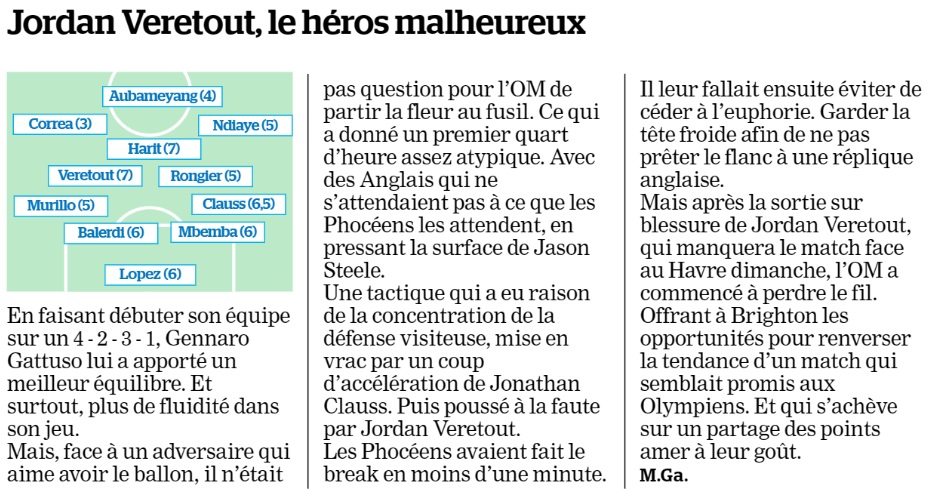 Jordan Veretout, le héros malheureux

Aubameyang (4)
Correa (3)
Ndiaye (5)
Harit (7)
Veretout (7)
Rongier (5)
Murillo (5)
Clauss (6,5)
Balerdi (6)
Mbemba (6)
Lopez (6)

En faisant débuter son équipe sur un 4 - 2 - 3 - 1, Gennaro Gattuso lui a apporté un meilleur équilibre. Et surtout, plus de fluidité dans son jeu.
Mais, face à un adversaire qui aime avoir le ballon, il n'était pas question pour l'OM de partir la fleur au fusil. Ce qui a donné un premier quart d'heure assez atypique. Avec des Anglais qui ne s'attendaient pas à ce que les Phocéens les attendent, en pressant la surface de Jason Steele.
Une tactique qui a eu raison de la concentration de la défense visiteuse, mise en vrac par un coup d'accélération de Jonathan Clauss. Puis poussé à la faute par Jordan Veretout.
Les Phocéens avaient fait le break en moins d'une minute.
Il leur fallait ensuite éviter de céder à l'euphorie. Garder la tête froide afin de ne pas prêter le flanc à une réplique anglaise.
Mais après la sortie sur blessure de Jordan Veretout, qui manquera le match face au Havre dimanche, l'OM a commencé à perdre le fil. Offrant à Brighton les opportunités pour renverser la tendance d'un match qui semblait promis aux Olympiens. Et qui s'achève sur un partage des points amer à leur goût.
M.Ga.